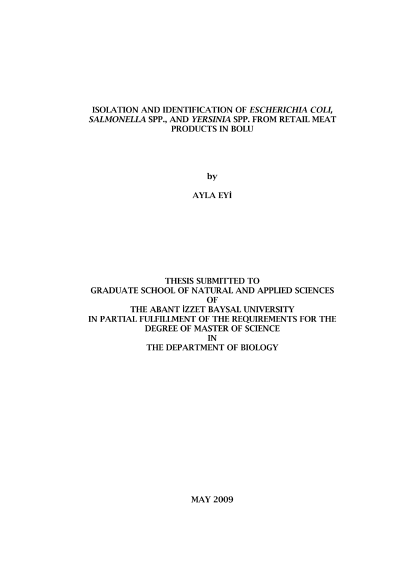 ISOLATION AND IDENTIFICATION OF ESCHERICHIA COLI, SALMONELLA SPP., AND YERSINIA SPP. FROM RETAIL MEAT PRODUCTS IN BOLU

by

AYLA EYİ

THESIS SUBMITTED TO
GRADUATE SCHOOL OF NATURAL AND APPLIED SCIENCES
OF
THE ABANT İZZET BAYSAL UNIVERSITY
IN PARTIAL FULFILLMENT OF THE REQUIREMENTS FOR THE DEGREE OF MASTER OF SCIENCE
IN
THE DEPARTMENT OF BIOLOGY

MAY 2009